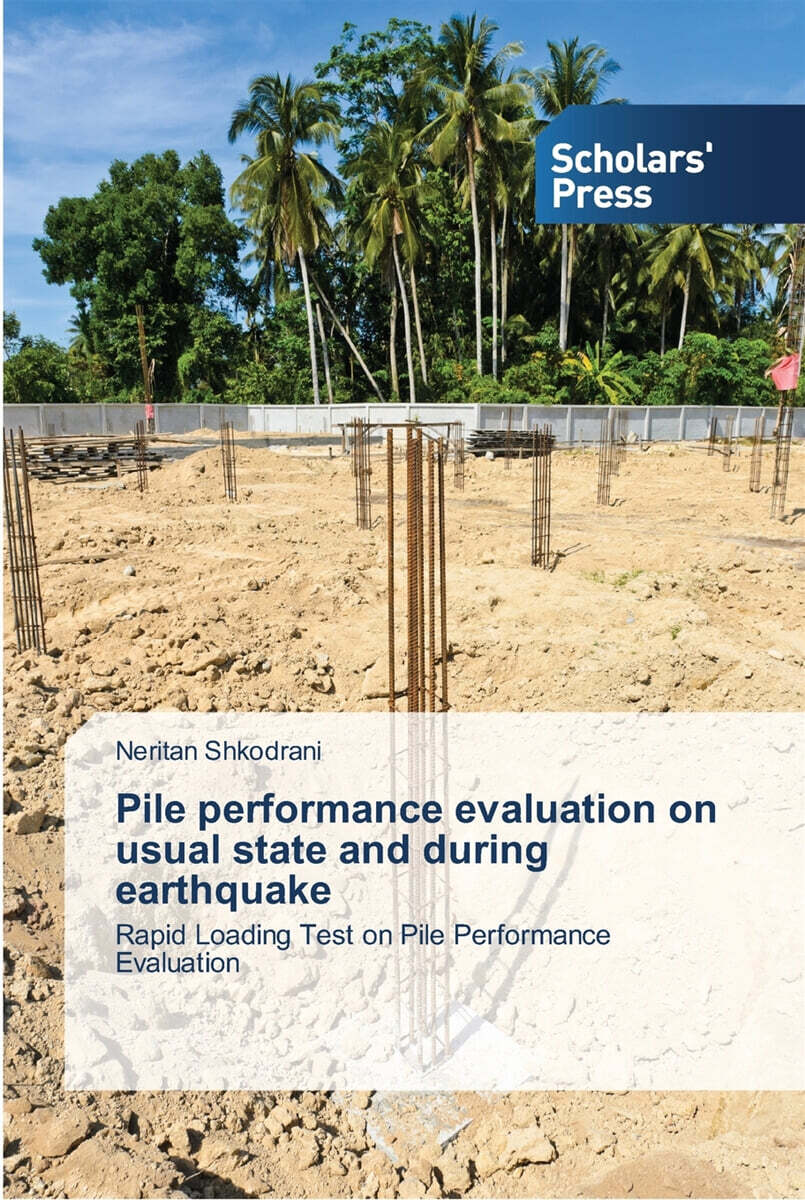 Scholars'
Press

Neritan Shkodrani

Pile performance evaluation on usual state and during earthquake

Rapid Loading Test on Pile Performance Evaluation